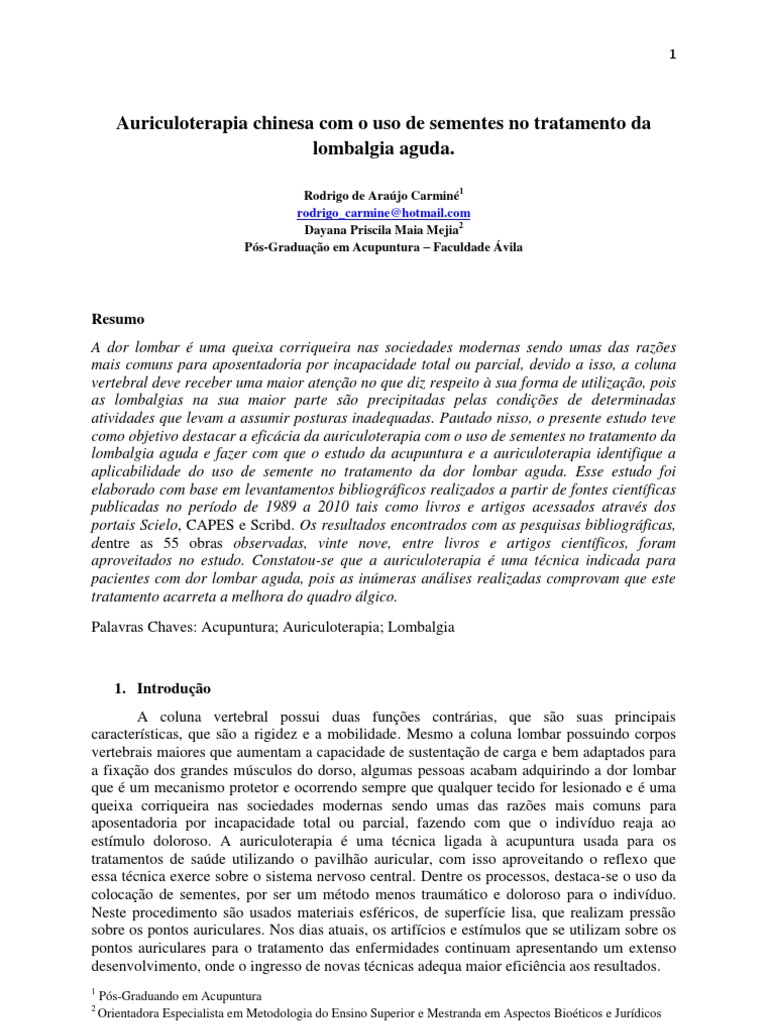 1

Auriculoterapia chinesa com o uso de sementes no tratamento da lombalgia aguda.

Rodrigo de Araújo Carminé$^1$
rodrigo_carmine@hotmail.com
Dayana Priscila Maia Mejia$^2$
Pós-Graduação em Acupuntura – Faculdade Ávila

Resumo

A dor lombar é uma queixa corriqueira nas sociedades modernas sendo umas das razões mais comuns para aposentadoria por incapacidade total ou parcial, devido a isso, a coluna vertebral deve receber uma maior atenção no que diz respeito à sua forma de utilização, pois as lombalgias na sua maior parte são precipitadas pelas condições de determinadas atividades que levam a assumir posturas inadequadas. Pautado nisso, o presente estudo teve como objetivo destacar a eficácia da auriculoterapia com o uso de sementes no tratamento da lombalgia aguda e fazer com que o estudo da acupuntura e a auriculoterapia identifique a aplicabilidade do uso de semente no tratamento da dor lombar aguda. Esse estudo foi elaborado com base em levantamentos bibliográficos realizados a partir de fontes científicas publicadas no período de 1989 a 2010 tais como livros e artigos acessados através dos portais Scielo, CAPES e Scribd. Os resultados encontrados com as pesquisas bibliográficas, dentre as 55 obras observadas, vinte nove, entre livros e artigos científicos, foram aproveitados no estudo. Constatou-se que a auriculoterapia é uma técnica indicada para pacientes com dor lombar aguda, pois as inúmeras análises realizadas comprovam que este tratamento acarreta a melhora do quadro álgico.

Palavras Chaves: Acupuntura; Auriculoterapia; Lombalgia

1. Introdução

A coluna vertebral possui duas funções contrárias, que são suas principais características, que são a rigidez e a mobilidade. Mesmo a coluna lombar possuindo corpos vertebrais maiores que aumentam a capacidade de sustentação de carga e bem adaptados para a fixação dos grandes músculos do dorso, algumas pessoas acabam adquirindo a dor lombar que é um mecanismo protetor e ocorrendo sempre que qualquer tecido for lesionado e é uma queixa corriqueira nas sociedades modernas sendo umas das razões mais comuns para aposentadoria por incapacidade total ou parcial, fazendo com que o indivíduo reaja ao estímulo doloroso. A auriculoterapia é uma técnica ligada à acupuntura usada para os tratamentos de saúde utilizando o pavilhão auricular, com isso aproveitando o reflexo que essa técnica exerce sobre o sistema nervoso central. Dentre os processos, destaca-se o uso da colocação de sementes, por ser um método menos traumático e doloroso para o indivíduo. Neste procedimento são usados materiais esféricos, de superfície lisa, que realizam pressão sobre os pontos auriculares. Nos dias atuais, os artifícios e estímulos que se utilizam sobre os pontos auriculares para o tratamento das enfermidades continuam apresentando um extenso desenvolvimento, onde o ingresso de novas técnicas adequa maior eficiência aos resultados.

$^1$ Pós-Graduando em Acupuntura
$^2$ Orientadora Especialista em Metodologia do Ensino Superior e Mestranda em Aspectos Bioéticos e Jurídicos